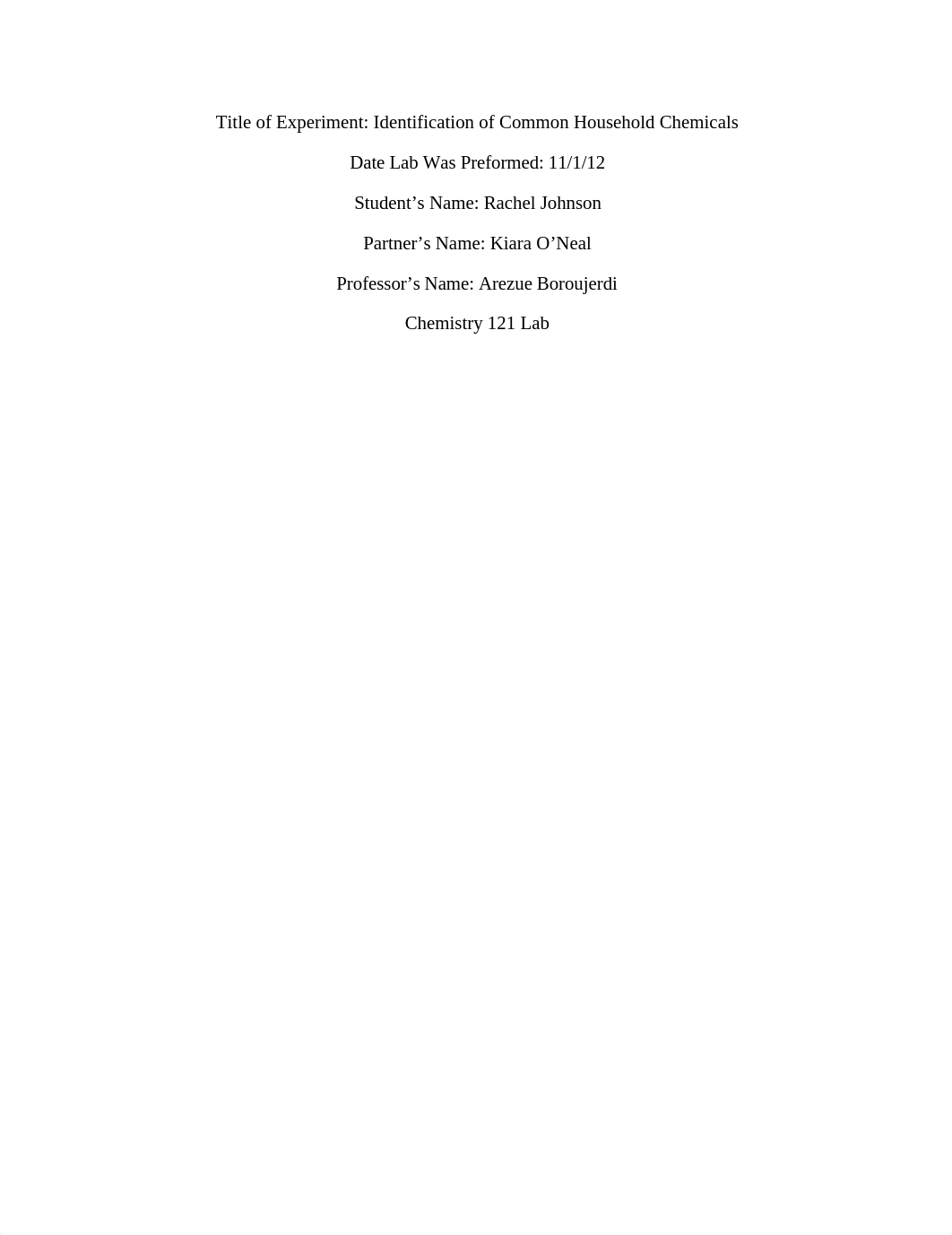 Title of Experiment: Identification of Common Household Chemicals

Date Lab Was Preformed: 11/1/12

Student’s Name: Rachel Johnson

Partner’s Name: Kiara O’Neal

Professor’s Name: Arezue Boroujerdi

Chemistry 121 Lab